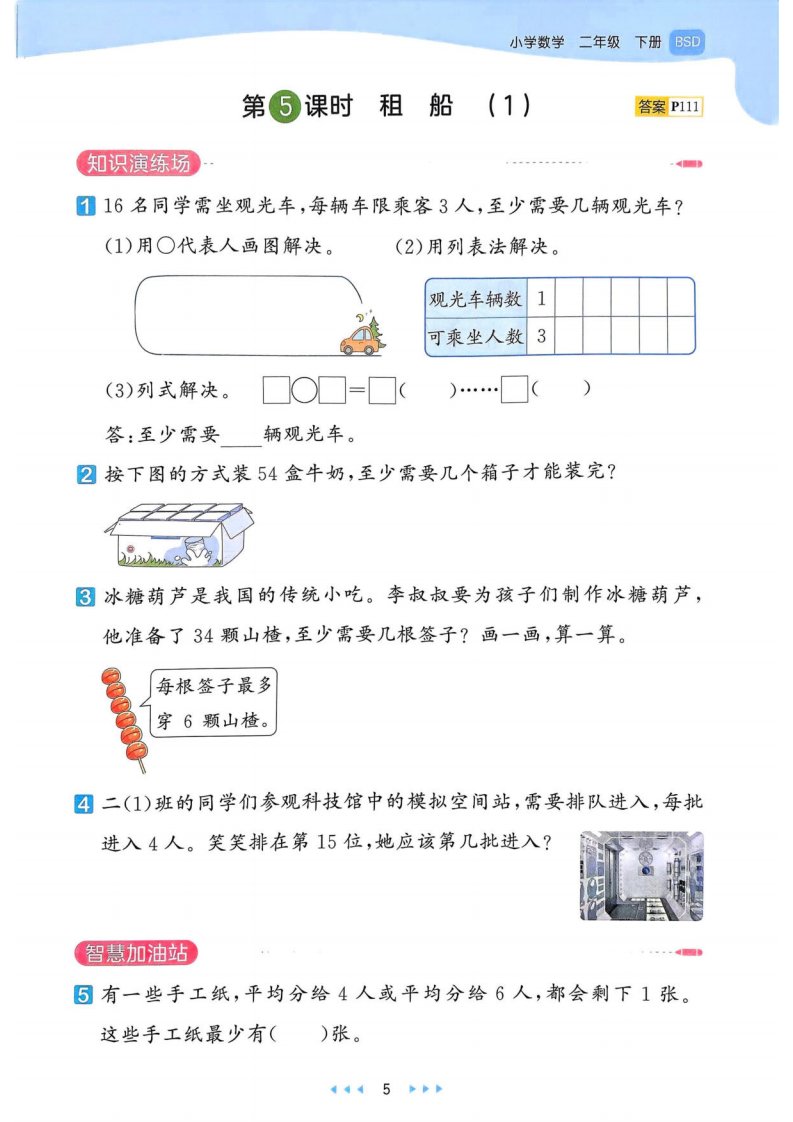 小学数学 二年级 下册 BSD

第5课时 租 船 (1)

答案 P111

知识演练场

1 16 名同学需坐观光车，每辆车限乘客 3 人，至少需要几辆观光车？

(1)用○代表人画图解决。 (2)用列表法解决。

| 观光车辆数 | 1 | | | | | |
|---|---|---|---|---|---|---|
| 可乘坐人数 | 3 | | | | | |

(3)列式解决。 □○□=□(　　)……□(　　)

答：至少需要____辆观光车。

2 按下图的方式装 54 盒牛奶，至少需要几个箱子才能装完？

3 冰糖葫芦是我国的传统小吃。李叔叔要为孩子们制作冰糖葫芦，他准备了 34 颗山楂，至少需要几根签子？画一画，算一算。

每根签子最多穿 6 颗山楂。

4 二(1)班的同学们参观科技馆中的模拟空间站，需要排队进入，每批进入 4 人。笑笑排在第 15 位，她应该第几批进入？

智慧加油站

5 有一些手工纸，平均分给 4 人或平均分给 6 人，都会剩下 1 张。这些手工纸最少有(　　)张。

5